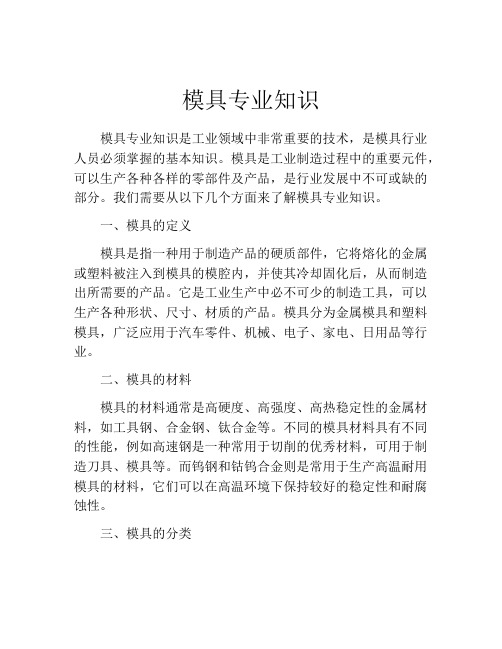 模具专业知识

模具专业知识是工业领域中非常重要的技术，是模具行业人员必须掌握的基本知识。模具是工业制造过程中的重要元件，可以生产各种各样的零部件及产品，是行业发展中不可或缺的部分。我们需要从以下几个方面来了解模具专业知识。

一、模具的定义

模具是指一种用于制造产品的硬质部件，它将熔化的金属或塑料被注入到模具的模腔内，并使其冷却固化后，从而制造出所需要的产品。它是工业生产中必不可少的制造工具，可以生产各种形状、尺寸、材质的产品。模具分为金属模具和塑料模具，广泛应用于汽车零件、机械、电子、家电、日用品等行业。

二、模具的材料

模具的材料通常是高硬度、高强度、高热稳定性的金属材料，如工具钢、合金钢、钛合金等。不同的模具材料具有不同的性能，例如高速钢是一种常用于切削的优秀材料，可用于制造刀具、模具等。而钨钢和钴钨合金则是常用于生产高温耐用模具的材料，它们可以在高温环境下保持较好的稳定性和耐腐蚀性。

三、模具的分类